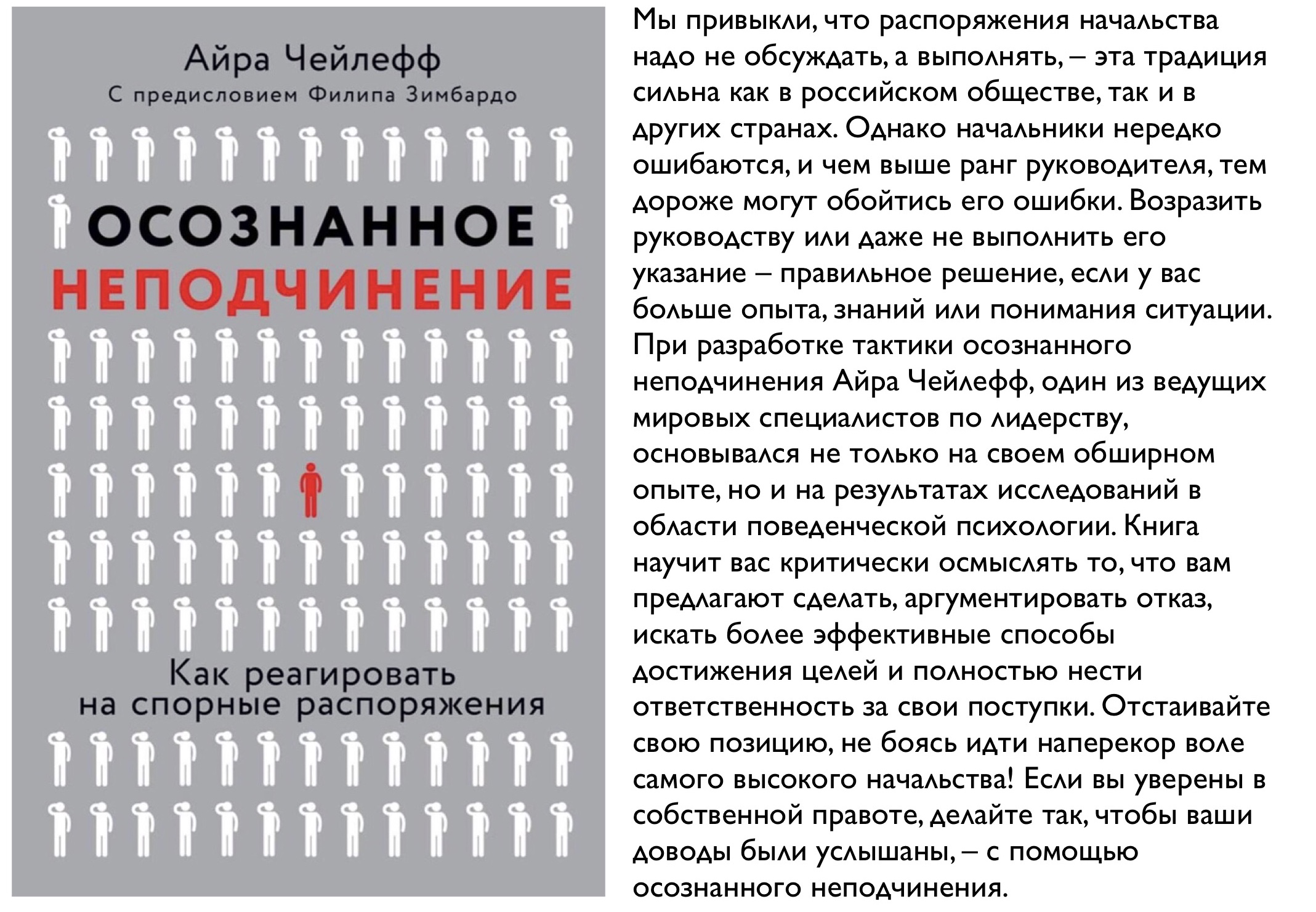 Айра Чейлефф
С предисловием Филипа Зимбардо

ОСОЗНАННОЕ
НЕПОДЧИНЕНИЕ

Как реагировать на спорные распоряжения

Мы привыкли, что распоряжения начальства надо не обсуждать, а выполнять, – эта традиция сильна как в российском обществе, так и в других странах. Однако начальники нередко ошибаются, и чем выше ранг руководителя, тем дороже могут обойтись его ошибки. Возразить руководству или даже не выполнить его указание – правильное решение, если у вас больше опыта, знаний или понимания ситуации. При разработке тактики осознанного неподчинения Айра Чейлефф, один из ведущих мировых специалистов по лидерству, основывался не только на своем обширном опыте, но и на результатах исследований в области поведенческой психологии. Книга научит вас критически осмыслять то, что вам предлагают сделать, аргументировать отказ, искать более эффективные способы достижения целей и полностью нести ответственность за свои поступки. Отстаивайте свою позицию, не боясь идти наперекор воле самого высокого начальства! Если вы уверены в собственной правоте, делайте так, чтобы ваши доводы были услышаны, – с помощью осознанного неподчинения.